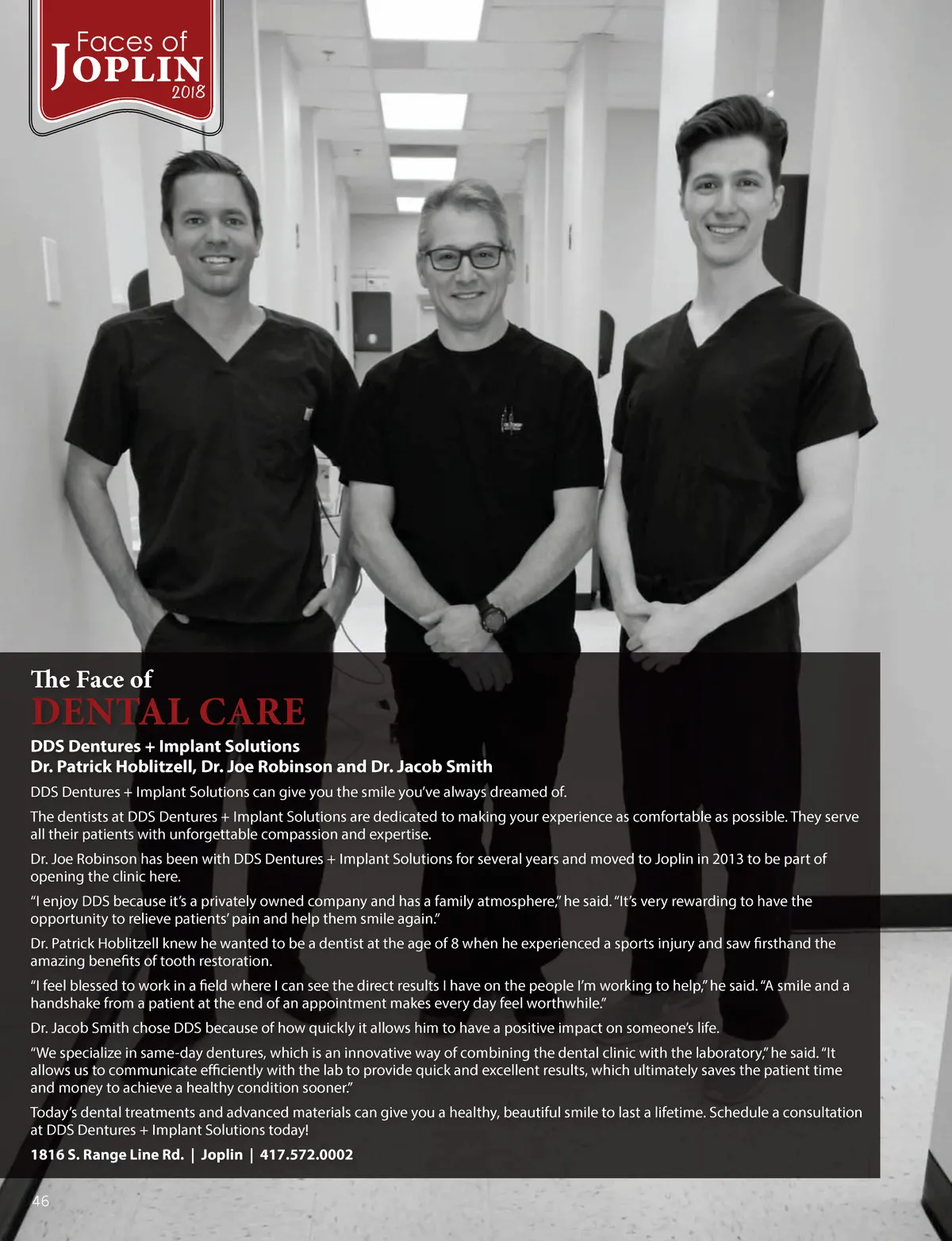 Faces of JOPLIN 2018

The Face of
DENTAL CARE

DDS Dentures + Implant Solutions
Dr. Patrick Hoblitzell, Dr. Joe Robinson and Dr. Jacob Smith

DDS Dentures + Implant Solutions can give you the smile you've always dreamed of.

The dentists at DDS Dentures + Implant Solutions are dedicated to making your experience as comfortable as possible. They serve all their patients with unforgettable compassion and expertise.

Dr. Joe Robinson has been with DDS Dentures + Implant Solutions for several years and moved to Joplin in 2013 to be part of opening the clinic here.

"I enjoy DDS because it's a privately owned company and has a family atmosphere," he said. "It's very rewarding to have the opportunity to relieve patients' pain and help them smile again."

Dr. Patrick Hoblitzell knew he wanted to be a dentist at the age of 8 when he experienced a sports injury and saw firsthand the amazing benefits of tooth restoration.

"I feel blessed to work in a field where I can see the direct results I have on the people I'm working to help," he said. "A smile and a handshake from a patient at the end of an appointment makes every day feel worthwhile."

Dr. Jacob Smith chose DDS because of how quickly it allows him to have a positive impact on someone's life.

"We specialize in same-day dentures, which is an innovative way of combining the dental clinic with the laboratory," he said. "It allows us to communicate efficiently with the lab to provide quick and excellent results, which ultimately saves the patient time and money to achieve a healthy condition sooner."

Today's dental treatments and advanced materials can give you a healthy, beautiful smile to last a lifetime. Schedule a consultation at DDS Dentures + Implant Solutions today!

1816 S. Range Line Rd. | Joplin | 417.572.0002

46